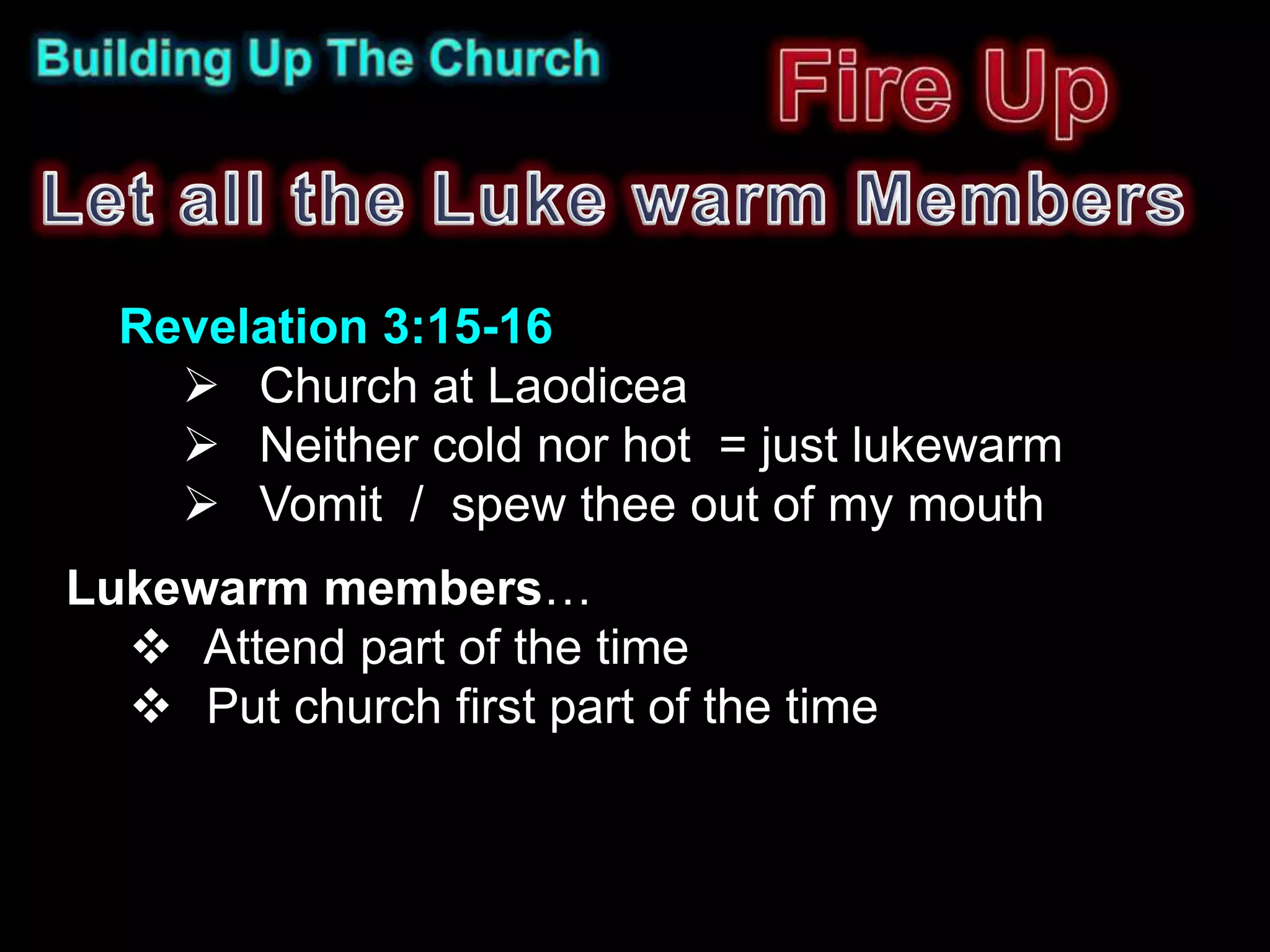 Building Up The Church

Fire Up

Let all the Luke warm Members

Revelation 3:15-16

➢ Church at Laodicea
➢ Neither cold nor hot = just lukewarm
➢ Vomit / spew thee out of my mouth

Lukewarm members…

❖ Attend part of the time
❖ Put church first part of the time